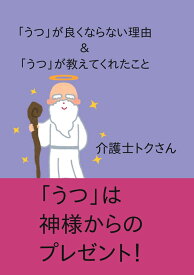 「うつ」が良くならない理由
&
「うつ」が教えてくれたこと

介護士トクさん

「うつ」は
神様からの
プレゼント!